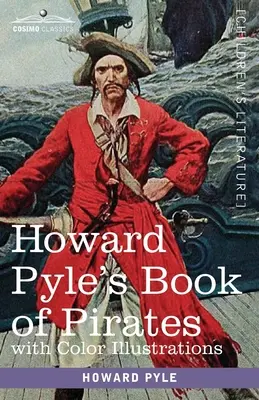 COSIMO CLASSICS

[CHILDREN'S LITERATURE]

Howard Pyle's Book of Pirates
with Color Illustrations

HOWARD PYLE